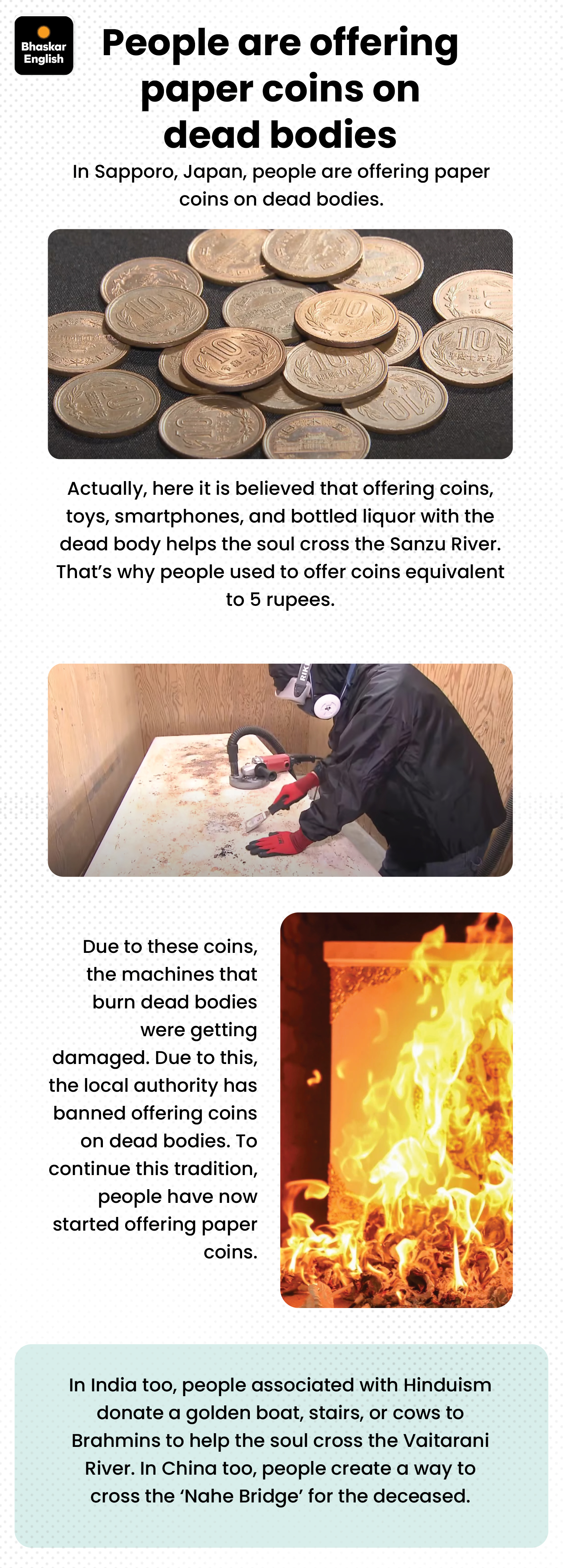 Bhaskar English

People are offering paper coins on dead bodies

In Sapporo, Japan, people are offering paper coins on dead bodies.

Actually, here it is believed that offering coins, toys, smartphones, and bottled liquor with the dead body helps the soul cross the Sanzu River. That's why people used to offer coins equivalent to 5 rupees.

Due to these coins, the machines that burn dead bodies were getting damaged. Due to this, the local authority has banned offering coins on dead bodies. To continue this tradition, people have now started offering paper coins.

In India too, people associated with Hinduism donate a golden boat, stairs, or cows to Brahmins to help the soul cross the Vaitarani River. In China too, people create a way to cross the 'Nahe Bridge' for the deceased.